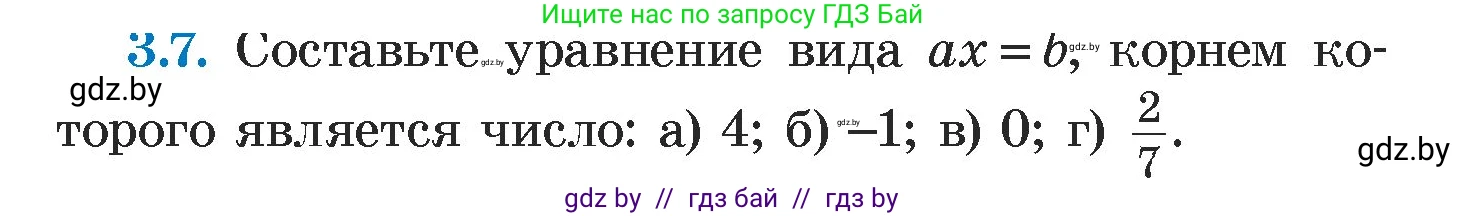 Ищите нас по запросу ГДЗ Бай

3.7. Составьте gdz.by уравнение вида $ax = b$, gdz.by корнем которого является число: а) 4; б) gdz.by $-1$; в) 0; г) $\frac{2}{7}$.

gdz.by

gdz.by

gdz by // гдз бай // гдз by